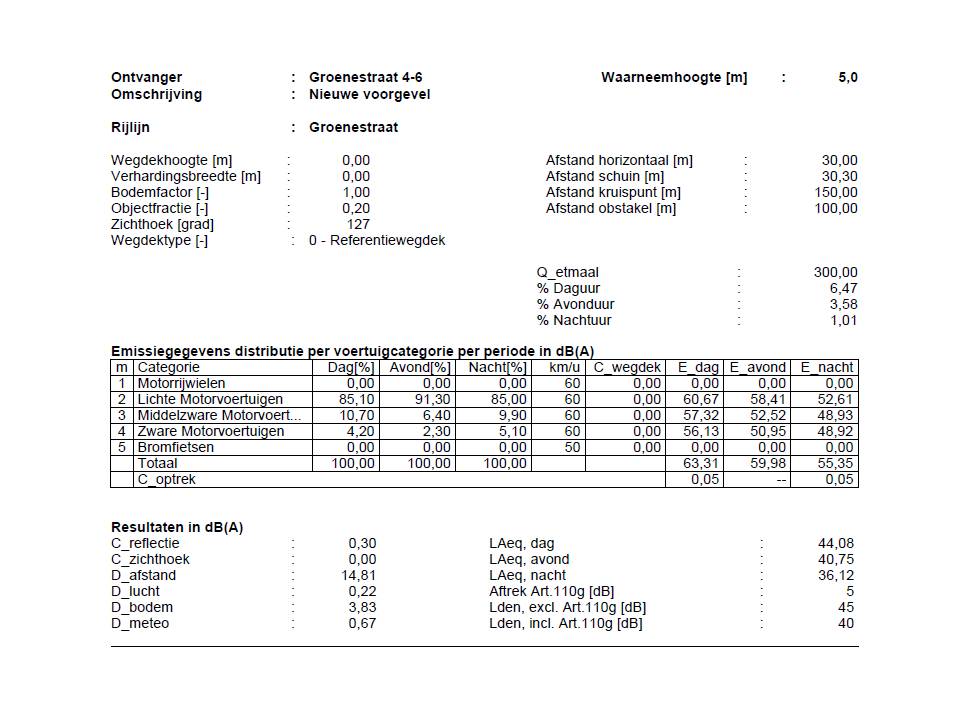 Ontvanger : Groenestraat 4-6
Omschrijving : Nieuwe voorgevel

Waarneemhoogte [m] : 5,0

Rijlijn : Groenestraat

Wegdekhoogte [m] : 0,00
Verhardingsbreedte [m] : 0,00
Bodemfactor [-] : 1,00
Objectfractie [-] : 0,20
Zichthoek [grad] : 127
Wegdektype [-] : 0 - Referentiewegdek

Afstand horizontaal [m] : 30,00
Afstand schuin [m] : 30,30
Afstand kruispunt [m] : 150,00
Afstand obstakel [m] : 100,00

Q_etmaal : 300,00
% Daguur : 6,47
% Avonduur : 3,58
% Nachtuur : 1,01

Emissiegegevens distributie per voertuigcategorie per periode in dB(A)

| m | Categorie | Dag[%] | Avond[%] | Nacht[%] | km/u | C_wegdek | E_dag | E_avond | E_nacht |
|---|---|---|---|---|---|---|---|---|---|
| 1 | Motorrijwielen | 0,00 | 0,00 | 0,00 | 60 | 0,00 | 0,00 | 0,00 | 0,00 |
| 2 | Lichte Motorvoertuigen | 85,10 | 91,30 | 85,00 | 60 | 0,00 | 60,67 | 58,41 | 52,61 |
| 3 | Middelzware Motorvoert... | 10,70 | 6,40 | 9,90 | 60 | 0,00 | 57,32 | 52,52 | 48,93 |
| 4 | Zware Motorvoertuigen | 4,20 | 2,30 | 5,10 | 60 | 0,00 | 56,13 | 50,95 | 48,92 |
| 5 | Bromfietsen | 0,00 | 0,00 | 0,00 | 50 | 0,00 | 0,00 | 0,00 | 0,00 |
| | Totaal | 100,00 | 100,00 | 100,00 | | | 63,31 | 59,98 | 55,35 |
| | C_optrek | | | | | | 0,05 | -- | 0,05 |

Resultaten in dB(A)
C_reflectie : 0,30
C_zichthoek : 0,00
D_afstand : 14,81
D_lucht : 0,22
D_bodem : 3,83
D_meteo : 0,67

LAeq, dag : 44,08
LAeq, avond : 40,75
LAeq, nacht : 36,12
Aftrek Art.110g [dB] : 5
Lden, excl. Art.110g [dB] : 45
Lden, incl. Art.110g [dB] : 40